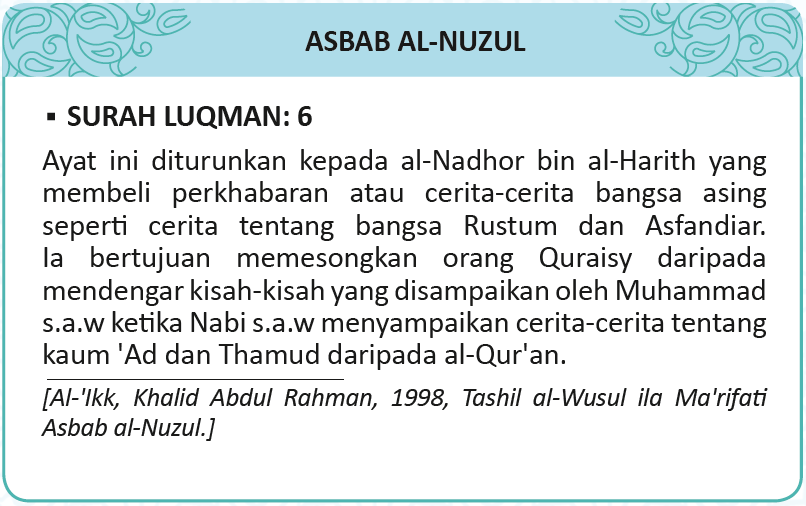 ASBAB AL-NUZUL

▪ SURAH LUQMAN: 6

Ayat ini diturunkan kepada al-Nadhor bin al-Harith yang membeli perkhabaran atau cerita-cerita bangsa asing seperti cerita tentang bangsa Rustum dan Asfandiar. Ia bertujuan memesongkan orang Quraisy daripada mendengar kisah-kisah yang disampaikan oleh Muhammad s.a.w ketika Nabi s.a.w menyampaikan cerita-cerita tentang kaum 'Ad dan Thamud daripada al-Qur'an.

[Al-'Ikk, Khalid Abdul Rahman, 1998, Tashil al-Wusul ila Ma'rifati Asbab al-Nuzul.]